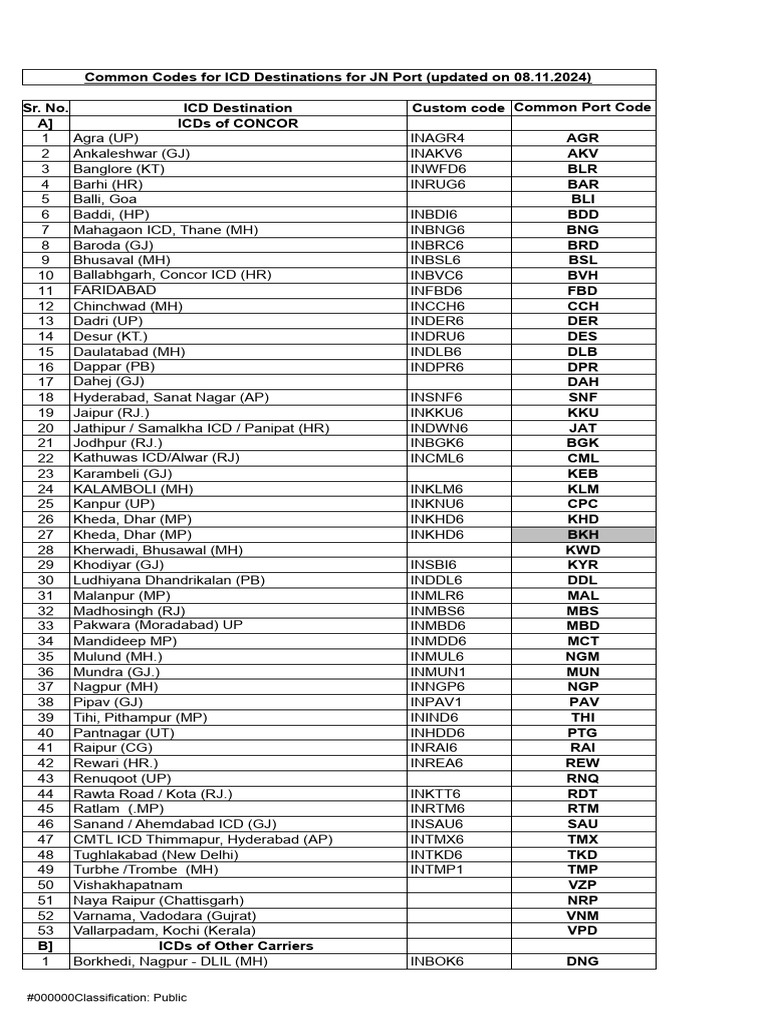 Common Codes for ICD Destinations for JN Port (updated on 08.11.2024)

| Sr. No. | ICD Destination | Custom code | Common Port Code |
|---|---|---|---|
| A] | ICDs of CONCOR | | |
| 1 | Agra (UP) | INAGR4 | AGR |
| 2 | Ankaleshwar (GJ) | INAKV6 | AKV |
| 3 | Banglore (KT) | INWFD6 | BLR |
| 4 | Barhi (HR) | INRUG6 | BAR |
| 5 | Balli, Goa | | BLI |
| 6 | Baddi, (HP) | INBDI6 | BDD |
| 7 | Mahagaon ICD, Thane (MH) | INBNG6 | BNG |
| 8 | Baroda (GJ) | INBRC6 | BRD |
| 9 | Bhusaval (MH) | INBSL6 | BSL |
| 10 | Ballabhgarh, Concor ICD (HR) | INBVC6 | BVH |
| 11 | FARIDABAD | INFBD6 | FBD |
| 12 | Chinchwad (MH) | INCCH6 | CCH |
| 13 | Dadri (UP) | INDER6 | DER |
| 14 | Desur (KT.) | INDRU6 | DES |
| 15 | Daulatabad (MH) | INDLB6 | DLB |
| 16 | Dappar (PB) | INDPR6 | DPR |
| 17 | Dahej (GJ) | | DAH |
| 18 | Hyderabad, Sanat Nagar (AP) | INSNF6 | SNF |
| 19 | Jaipur (RJ.) | INKKU6 | KKU |
| 20 | Jathipur / Samalkha ICD / Panipat (HR) | INDWN6 | JAT |
| 21 | Jodhpur (RJ.) | INBGK6 | BGK |
| 22 | Kathuwas ICD/Alwar (RJ) | INCML6 | CML |
| 23 | Karambeli (GJ) | | KEB |
| 24 | KALAMBOLI (MH) | INKLM6 | KLM |
| 25 | Kanpur (UP) | INKNU6 | CPC |
| 26 | Kheda, Dhar (MP) | INKHD6 | KHD |
| 27 | Kheda, Dhar (MP) | INKHD6 | BKH |
| 28 | Kherwadi, Bhusawal (MH) | | KWD |
| 29 | Khodiyar (GJ) | INSBI6 | KYR |
| 30 | Ludhiyana Dhandrikalan (PB) | INDDL6 | DDL |
| 31 | Malanpur (MP) | INMLR6 | MAL |
| 32 | Madhosingh (RJ) | INMBS6 | MBS |
| 33 | Pakwara (Moradabad) UP | INMBD6 | MBD |
| 34 | Mandideep MP) | INMDD6 | MCT |
| 35 | Mulund (MH.) | INMUL6 | NGM |
| 36 | Mundra (GJ.) | INMUN1 | MUN |
| 37 | Nagpur (MH) | INNGP6 | NGP |
| 38 | Pipav (GJ) | INPAV1 | PAV |
| 39 | Tihi, Pithampur (MP) | ININD6 | THI |
| 40 | Pantnagar (UT) | INHDD6 | PTG |
| 41 | Raipur (CG) | INRAI6 | RAI |
| 42 | Rewari (HR.) | INREA6 | REW |
| 43 | Renuqoot (UP) | | RNQ |
| 44 | Rawta Road / Kota (RJ.) | INKTT6 | RDT |
| 45 | Ratlam (.MP) | INRTM6 | RTM |
| 46 | Sanand / Ahemdabad ICD (GJ) | INSAU6 | SAU |
| 47 | CMTL ICD Thimmapur, Hyderabad (AP) | INTMX6 | TMX |
| 48 | Tughlakabad (New Delhi) | INTKD6 | TKD |
| 49 | Turbhe /Trombe (MH) | INTMP1 | TMP |
| 50 | Vishakhapatnam | | VZP |
| 51 | Naya Raipur (Chattisgarh) | | NRP |
| 52 | Varnama, Vadodara (Gujrat) | | VNM |
| 53 | Vallarpadam, Kochi (Kerala) | | VPD |
| B] | ICDs of Other Carriers | | |
| 1 | Borkhedi, Nagpur - DLIL (MH) | INBOK6 | DNG |

#000000Classification: Public